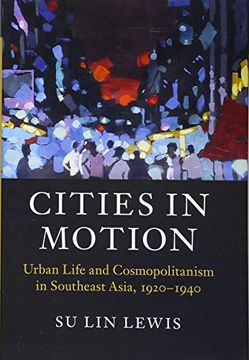 CITIES IN MOTION

Urban Life and Cosmopolitanism in Southeast Asia, 1920–1940

SU LIN LEWIS